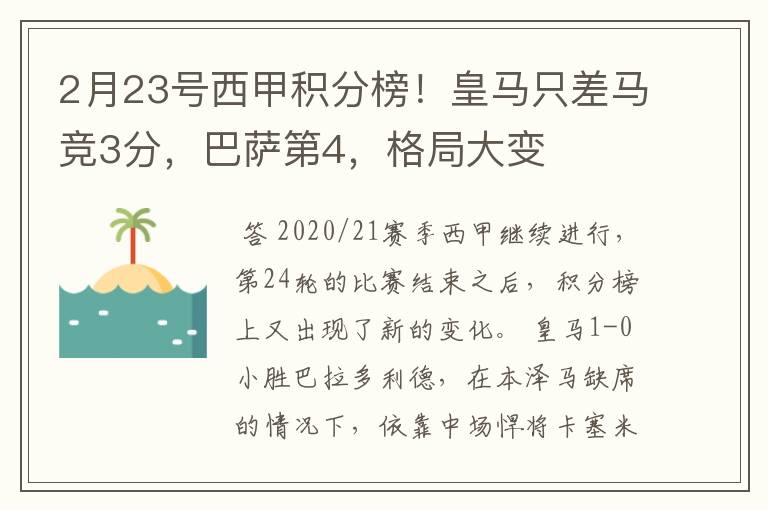 2月23号西甲积分榜！皇马只差马竞3分，巴萨第4，格局大变

答 2020/21赛季西甲继续进行，第24轮的比赛结束之后，积分榜上又出现了新的变化。 皇马1-0小胜巴拉多利德，在本泽马缺席的情况下，依靠中场悍将卡塞米